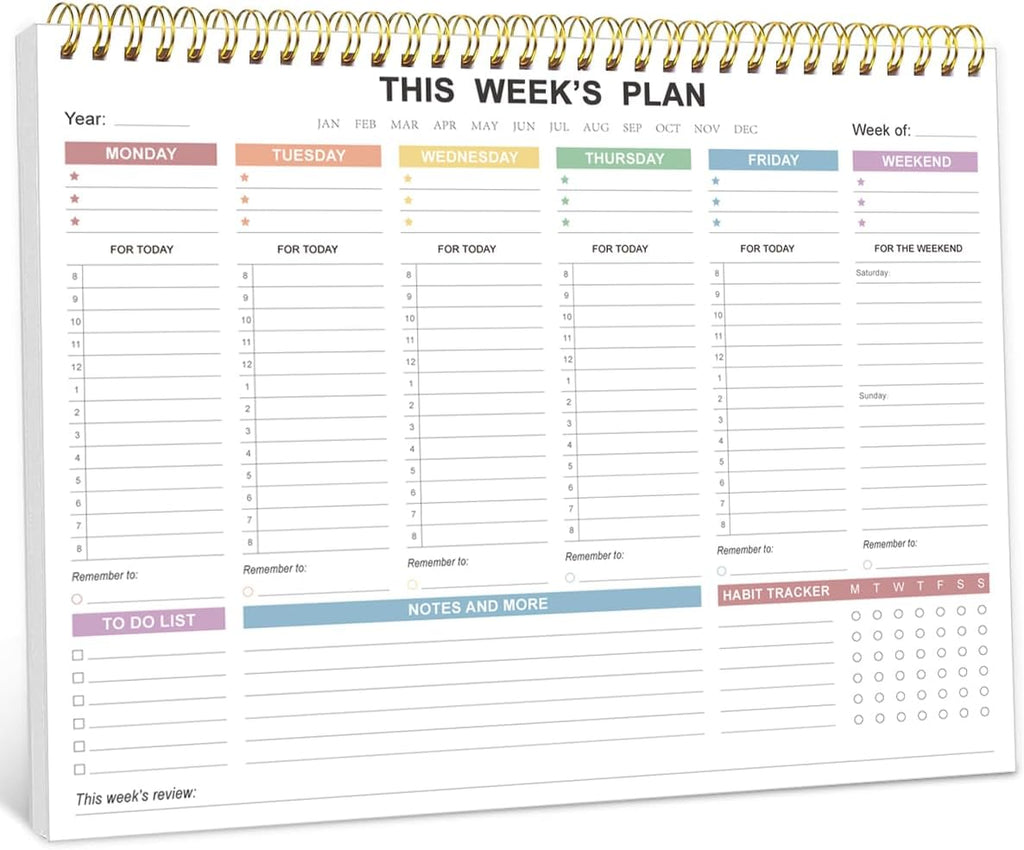 THIS WEEK'S PLAN

Year:

JAN FEB MAR APR MAY JUN JUL AUG SEP OCT NOV DEC

Week of:

MONDAY

FOR TODAY

8
9
10
11
12
1
2
3
4
5
6
7
8

Remember to:

TUESDAY

FOR TODAY

8
9
10
11
12
1
2
3
4
5
6
7
8

Remember to:

WEDNESDAY

FOR TODAY

8
9
10
11
12
1
2
3
4
5
6
7
8

Remember to:

THURSDAY

FOR TODAY

8
9
10
11
12
1
2
3
4
5
6
7
8

Remember to:

FRIDAY

FOR TODAY

8
9
10
11
12
1
2
3
4
5
6
7
8

Remember to:

WEEKEND

FOR THE WEEKEND

Saturday:

Sunday:

Remember to:

TO DO LIST

NOTES AND MORE

HABIT TRACKER M T W T F S S

This week's review: